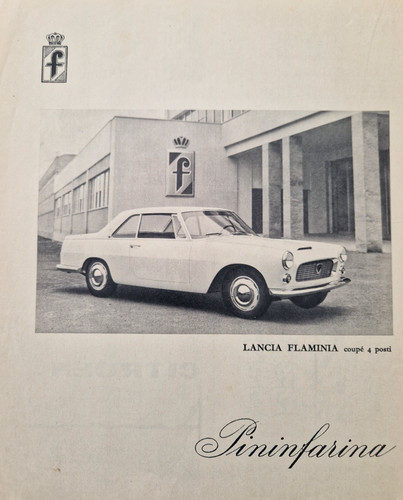 f

f

LANCIA FLAMINIA coupé 4 posti

Pininfarina